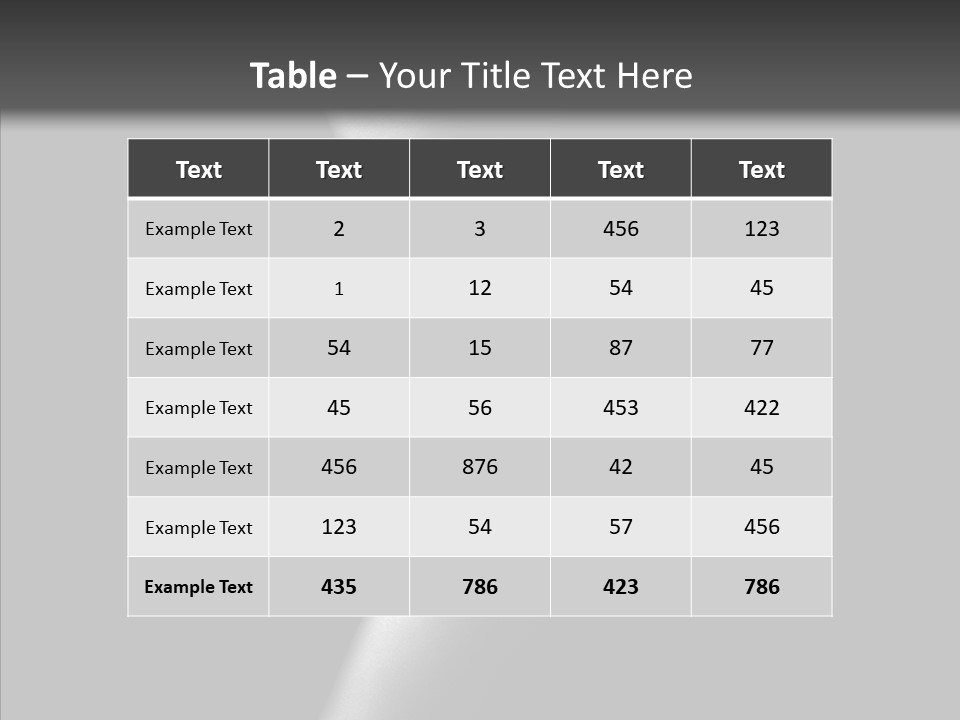 Table – Your Title Text Here

| Text | Text | Text | Text | Text |
|---|---|---|---|---|
| Example Text | 2 | 3 | 456 | 123 |
| Example Text | 1 | 12 | 54 | 45 |
| Example Text | 54 | 15 | 87 | 77 |
| Example Text | 45 | 56 | 453 | 422 |
| Example Text | 456 | 876 | 42 | 45 |
| Example Text | 123 | 54 | 57 | 456 |
| Example Text | 435 | 786 | 423 | 786 |